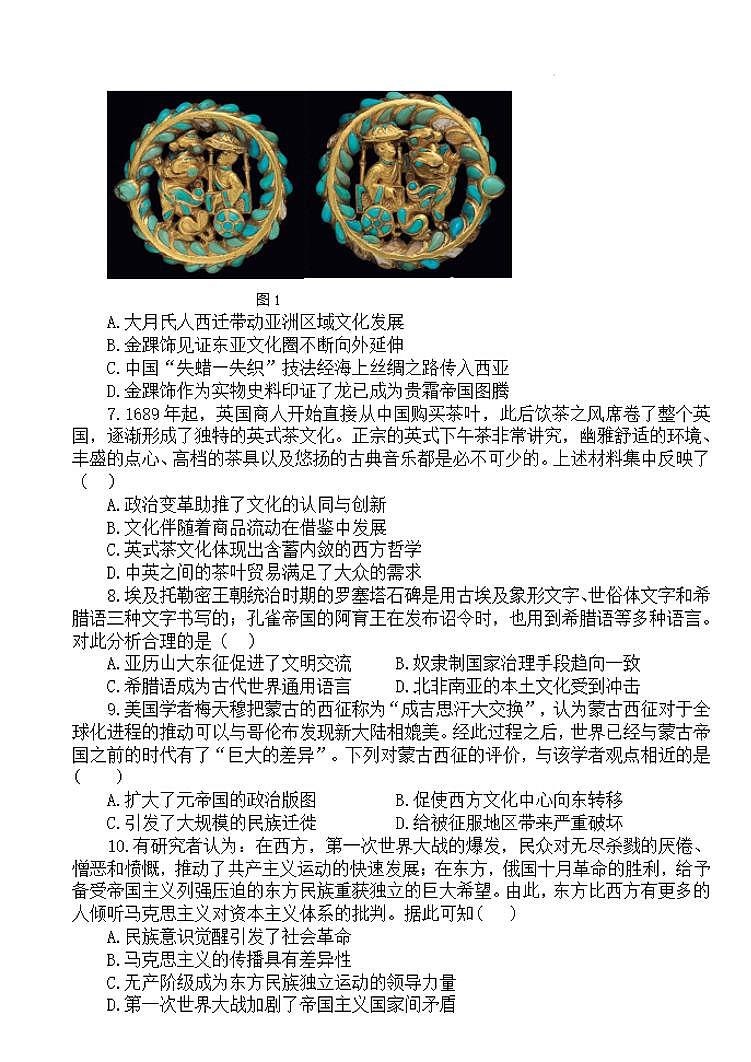 图 1

A. 大月氏人西迁带动亚洲区域文化发展
B. 金踝饰见证东亚文化圈不断向外延伸
C. 中国“失蜡—失织”技法经海上丝绸之路传入西亚
D. 金踝饰作为实物史料印证了龙已成为贵霜帝国图腾

7. 1689 年起，英国商人开始直接从中国购买茶叶，此后饮茶之风席卷了整个英国，逐渐形成了独特的英式茶文化。正宗的英式下午茶非常讲究，幽雅舒适的环境、丰盛的点心、高档的茶具以及悠扬的古典音乐都是必不可少的。上述材料集中反映了（ ）
A. 政治变革助推了文化的认同与创新
B. 文化伴随着商品流动在借鉴中发展
C. 英式茶文化体现出含蓄内敛的西方哲学
D. 中英之间的茶叶贸易满足了大众的需求

8. 埃及托勒密王朝统治时期的罗塞塔石碑是用古埃及象形文字、世俗体文字和希腊语三种文字书写的；孔雀帝国的阿育王在发布诏令时，也用到希腊语等多种语言。对此分析合理的是（ ）
A. 亚历山大东征促进了文明交流　　B. 奴隶制国家治理手段趋向一致
C. 希腊语成为古代世界通用语言　　D. 北非南亚的本土文化受到冲击

9. 美国学者梅天穆把蒙古的西征称为“成吉思汗大交换”，认为蒙古西征对于全球化进程的推动可以与哥伦布发现新大陆相媲美。经此过程之后，世界已经与蒙古帝国之前的时代有了“巨大的差异”。下列对蒙古西征的评价，与该学者观点相近的是（ ）
A. 扩大了元帝国的政治版图　　B. 促使西方文化中心向东转移
C. 引发了大规模的民族迁徙　　D. 给被征服地区带来严重破坏

10. 有研究者认为：在西方，第一次世界大战的爆发，民众对无尽杀戮的厌倦、憎恶和愤慨，推动了共产主义运动的快速发展；在东方，俄国十月革命的胜利，给予备受帝国主义列强压迫的东方民族重获独立的巨大希望。由此，东方比西方有更多的人倾听马克思主义对资本主义体系的批判。据此可知（ ）
A. 民族意识觉醒引发了社会革命
B. 马克思主义的传播具有差异性
C. 无产阶级成为东方民族独立运动的领导力量
D. 第一次世界大战加剧了帝国主义国家间矛盾